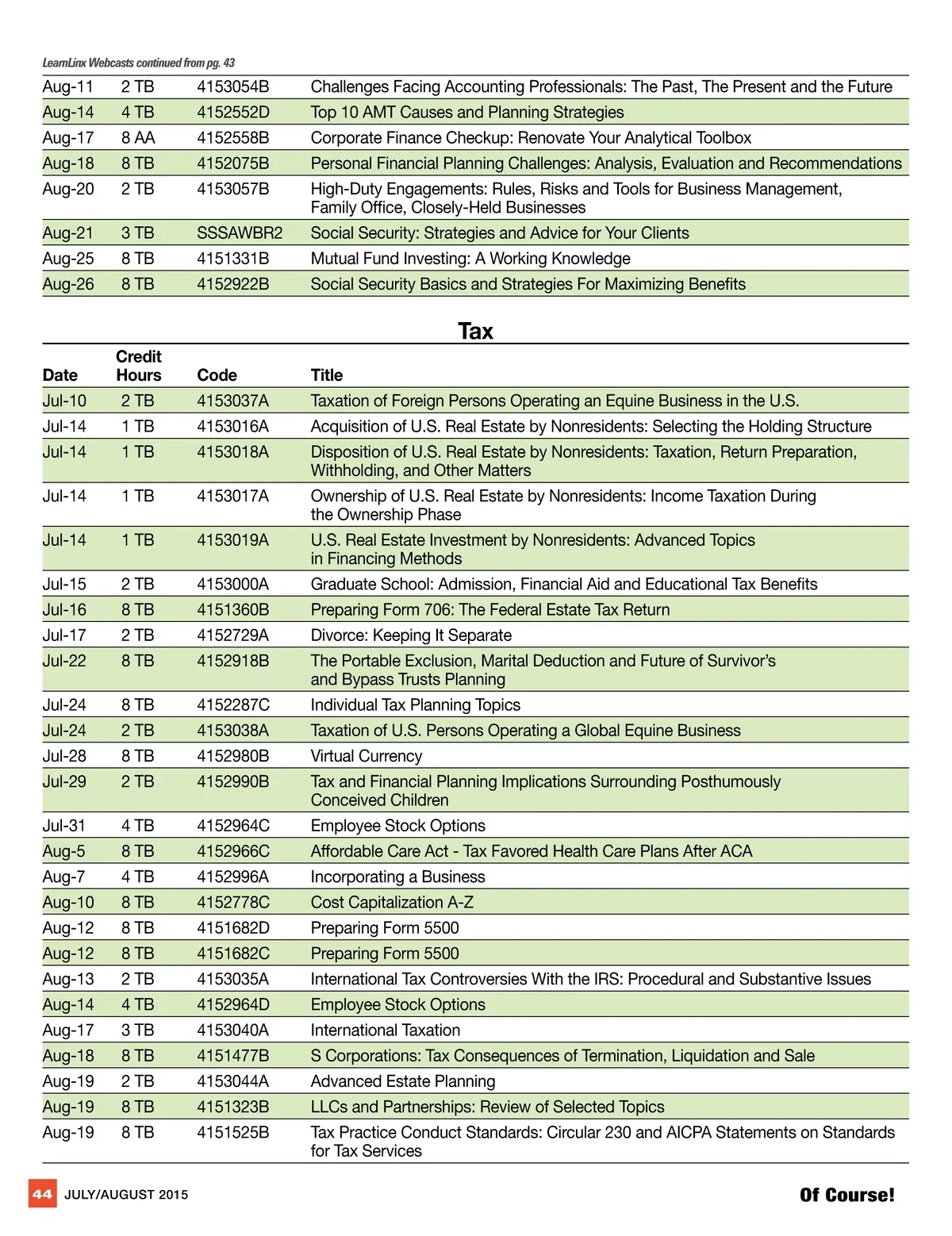 LearnLinx Webcasts continued from pg. 43

| | | | |
|---|---|---|---|
| Aug-11 | 2 TB | 4153054B | Challenges Facing Accounting Professionals: The Past, The Present and the Future |
| Aug-14 | 4 TB | 4152552D | Top 10 AMT Causes and Planning Strategies |
| Aug-17 | 8 AA | 4152558B | Corporate Finance Checkup: Renovate Your Analytical Toolbox |
| Aug-18 | 8 TB | 4152075B | Personal Financial Planning Challenges: Analysis, Evaluation and Recommendations |
| Aug-20 | 2 TB | 4153057B | High-Duty Engagements: Rules, Risks and Tools for Business Management, Family Office, Closely-Held Businesses |
| Aug-21 | 3 TB | SSSAWBR2 | Social Security: Strategies and Advice for Your Clients |
| Aug-25 | 8 TB | 4151331B | Mutual Fund Investing: A Working Knowledge |
| Aug-26 | 8 TB | 4152922B | Social Security Basics and Strategies For Maximizing Benefits |

Tax

| Date | Credit Hours | Code | Title |
|---|---|---|---|
| Jul-10 | 2 TB | 4153037A | Taxation of Foreign Persons Operating an Equine Business in the U.S. |
| Jul-14 | 1 TB | 4153016A | Acquisition of U.S. Real Estate by Nonresidents: Selecting the Holding Structure |
| Jul-14 | 1 TB | 4153018A | Disposition of U.S. Real Estate by Nonresidents: Taxation, Return Preparation, Withholding, and Other Matters |
| Jul-14 | 1 TB | 4153017A | Ownership of U.S. Real Estate by Nonresidents: Income Taxation During the Ownership Phase |
| Jul-14 | 1 TB | 4153019A | U.S. Real Estate Investment by Nonresidents: Advanced Topics in Financing Methods |
| Jul-15 | 2 TB | 4153000A | Graduate School: Admission, Financial Aid and Educational Tax Benefits |
| Jul-16 | 8 TB | 4151360B | Preparing Form 706: The Federal Estate Tax Return |
| Jul-17 | 2 TB | 4152729A | Divorce: Keeping It Separate |
| Jul-22 | 8 TB | 4152918B | The Portable Exclusion, Marital Deduction and Future of Survivor's and Bypass Trusts Planning |
| Jul-24 | 8 TB | 4152287C | Individual Tax Planning Topics |
| Jul-24 | 2 TB | 4153038A | Taxation of U.S. Persons Operating a Global Equine Business |
| Jul-28 | 8 TB | 4152980B | Virtual Currency |
| Jul-29 | 2 TB | 4152990B | Tax and Financial Planning Implications Surrounding Posthumously Conceived Children |
| Jul-31 | 4 TB | 4152964C | Employee Stock Options |
| Aug-5 | 8 TB | 4152966C | Affordable Care Act - Tax Favored Health Care Plans After ACA |
| Aug-7 | 4 TB | 4152996A | Incorporating a Business |
| Aug-10 | 8 TB | 4152778C | Cost Capitalization A-Z |
| Aug-12 | 8 TB | 4151682D | Preparing Form 5500 |
| Aug-12 | 8 TB | 4151682C | Preparing Form 5500 |
| Aug-13 | 2 TB | 4153035A | International Tax Controversies With the IRS: Procedural and Substantive Issues |
| Aug-14 | 4 TB | 4152964D | Employee Stock Options |
| Aug-17 | 3 TB | 4153040A | International Taxation |
| Aug-18 | 8 TB | 4151477B | S Corporations: Tax Consequences of Termination, Liquidation and Sale |
| Aug-19 | 2 TB | 4153044A | Advanced Estate Planning |
| Aug-19 | 8 TB | 4151323B | LLCs and Partnerships: Review of Selected Topics |
| Aug-19 | 8 TB | 4151525B | Tax Practice Conduct Standards: Circular 230 and AICPA Statements on Standards for Tax Services |

44 JULY/AUGUST 2015

Of Course!